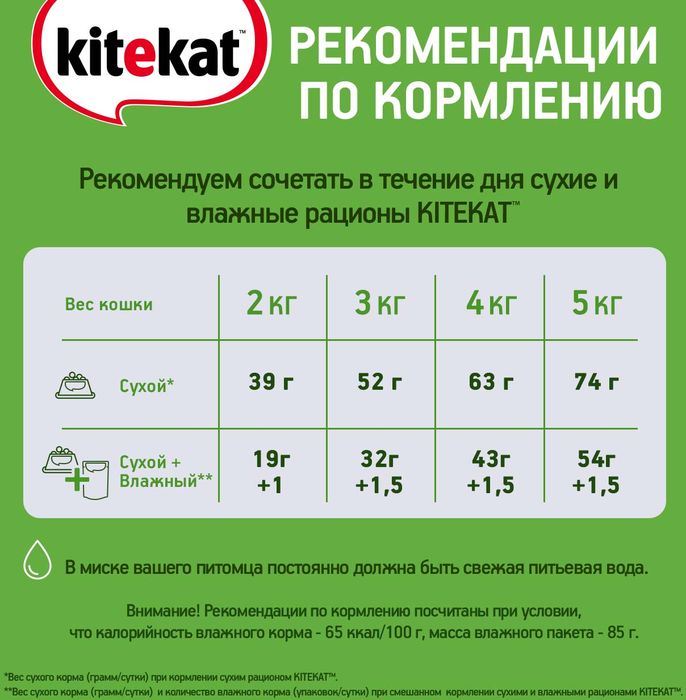 kitekat™

РЕКОМЕНДАЦИИ ПО КОРМЛЕНИЮ

Рекомендуем сочетать в течение дня сухие и влажные рационы KITEKAT™

| Вес кошки | 2 кг | 3 кг | 4 кг | 5 кг |
|---|---|---|---|---|
| Сухой* | 39 г | 52 г | 63 г | 74 г |
| Сухой + Влажный** | 19г +1 | 32г +1,5 | 43г +1,5 | 54г +1,5 |

В миске вашего питомца постоянно должна быть свежая питьевая вода.

Внимание! Рекомендации по кормлению посчитаны при условии, что калорийность влажного корма - 65 ккал/100 г, масса влажного пакета - 85 г.

*Вес сухого корма (грамм/сутки) при кормлении сухим рационом KITEKAT™.
**Вес сухого корма (грамм/сутки) и количество влажного корма (упаковок/сутки) при смешанном кормлении сухими и влажными рационами KITEKAT™.